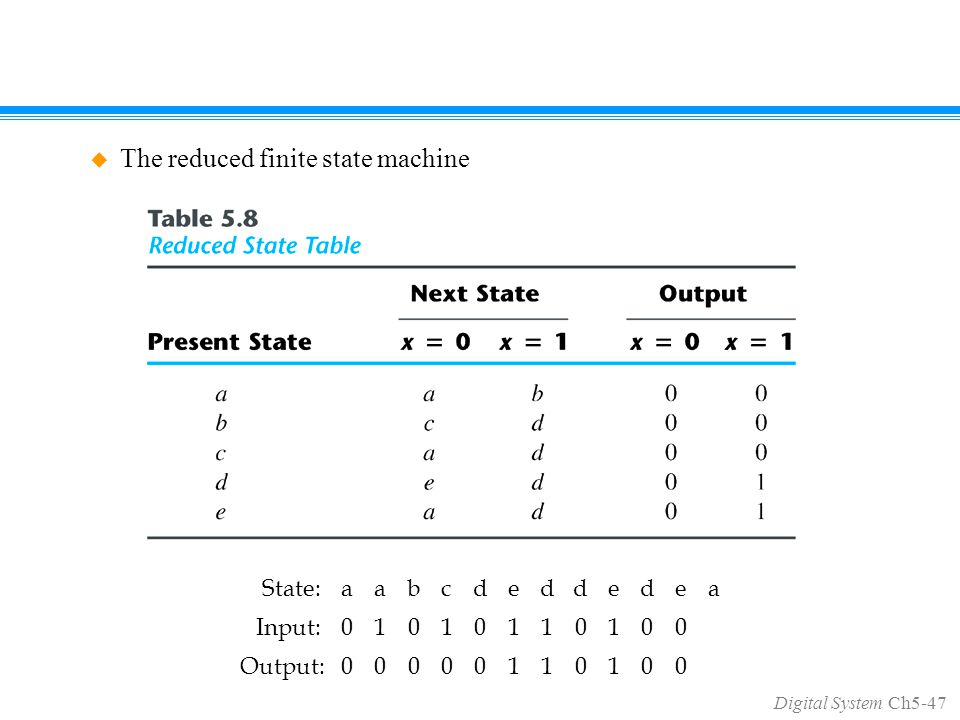 The reduced finite state machine

Table 5.8
Reduced State Table

| Present State | Next State $x = 0$ | Next State $x = 1$ | Output $x = 0$ | Output $x = 1$ |
|---|---|---|---|---|
| $a$ | $a$ | $b$ | 0 | 0 |
| $b$ | $c$ | $d$ | 0 | 0 |
| $c$ | $a$ | $d$ | 0 | 0 |
| $d$ | $e$ | $d$ | 0 | 1 |
| $e$ | $a$ | $d$ | 0 | 1 |

State: a a b c d e d d e d e a
Input: 0 1 0 1 0 1 1 0 1 0 0
Output: 0 0 0 0 0 1 1 0 1 0 0

Digital System Ch5-47